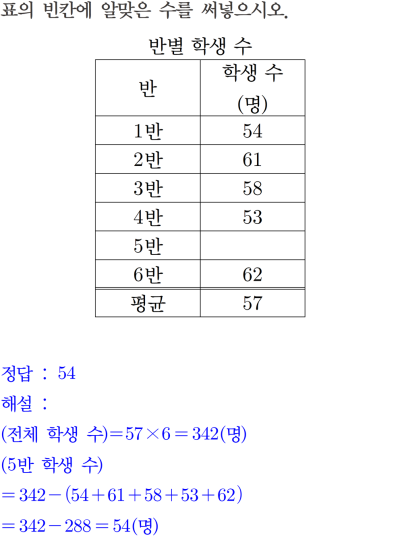 표의 빈칸에 알맞은 수를 써넣으시오.

반별 학생 수

| 반 | 학생 수 (명) |
|---|---|
| 1반 | 54 |
| 2반 | 61 |
| 3반 | 58 |
| 4반 | 53 |
| 5반 | |
| 6반 | 62 |
| 평균 | 57 |

정답 : 54
해설 :
(전체 학생 수)$=57\times6=342$(명)
(5반 학생 수)
$=342-(54+61+58+53+62)$
$=342-288=54$(명)